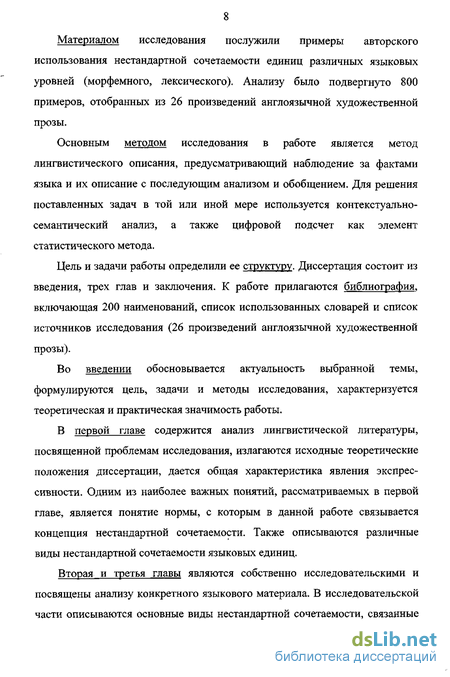 8

Материалом исследования послужили примеры авторского использования нестандартной сочетаемости единиц различных языковых уровней (морфемного, лексического). Анализу было подвергнуто 800 примеров, отобранных из 26 произведений англоязычной художественной прозы.

Основным методом исследования в работе является метод лингвистического описания, предусматривающий наблюдение за фактами языка и их описание с последующим анализом и обобщением. Для решения поставленных задач в той или иной мере используется контекстуально-семантический анализ, а также цифровой подсчет как элемент статистического метода.

Цель и задачи работы определили ее структуру. Диссертация состоит из введения, трех глав и заключения. К работе прилагаются библиография, включающая 200 наименований, список использованных словарей и список источников исследования (26 произведений англоязычной художественной прозы).

Во введении обосновывается актуальность выбранной темы, формулируются цель, задачи и методы исследования, характеризуется теоретическая и практическая значимость работы.

В первой главе содержится анализ лингвистической литературы, посвященной проблемам исследования, излагаются исходные теоретические положения диссертации, дается общая характеристика явления экспрессивности. Одним из наиболее важных понятий, рассматриваемых в первой главе, является понятие нормы, с которым в данной работе связывается концепция нестандартной сочетаемости. Также описываются различные виды нестандартной сочетаемости языковых единиц.

Вторая и третья главы являются собственно исследовательскими и посвящены анализу конкретного языкового материала. В исследовательской части описываются основные виды нестандартной сочетаемости, связанные

dsLib.net
библиотека диссертаций